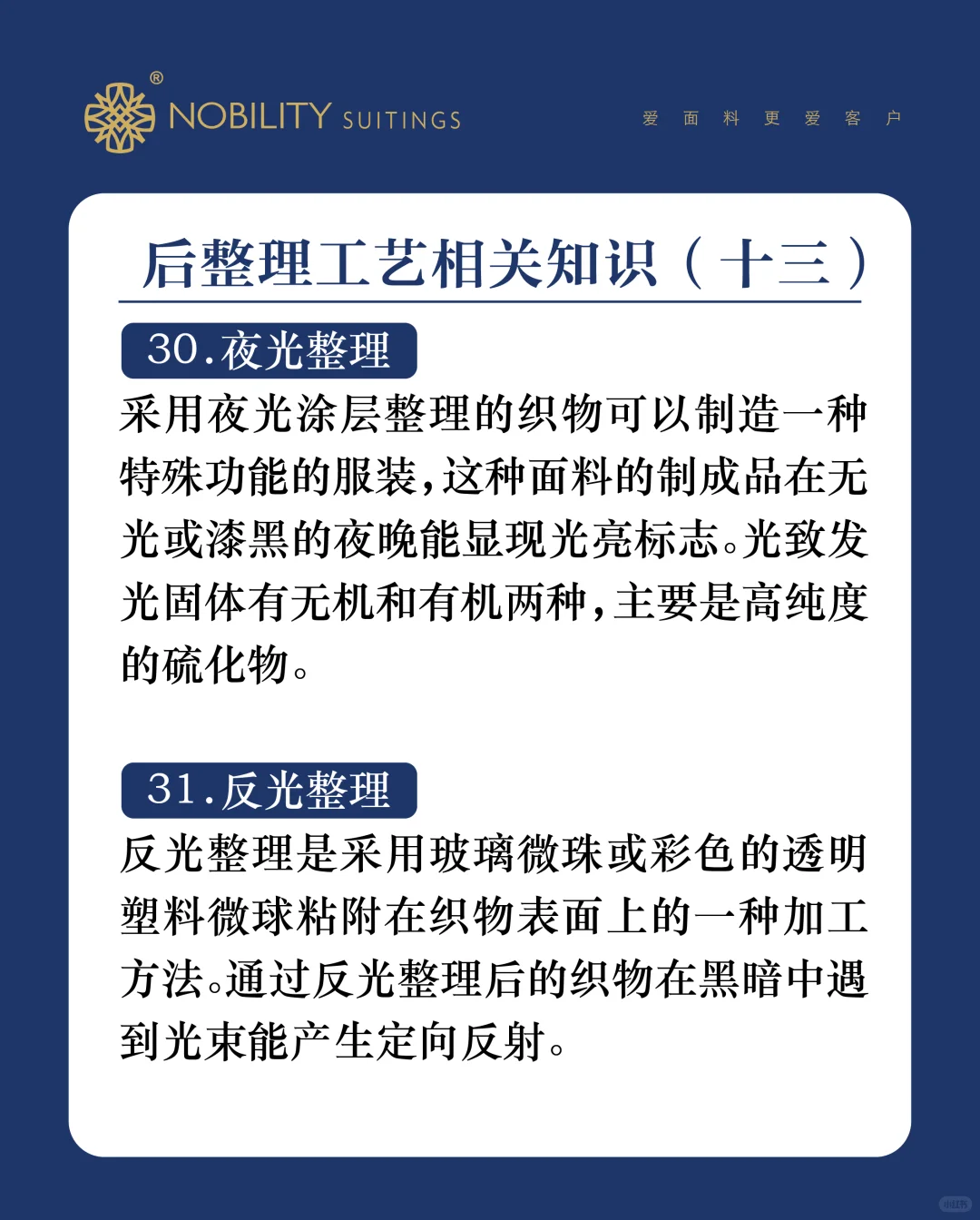 ®
NOBILITY SUITINGS

爱 面 料 更 爱 客 户

后整理工艺相关知识（十三）

30.夜光整理

采用夜光涂层整理的织物可以制造一种特殊功能的服装，这种面料的制成品在无光或漆黑的夜晚能显现光亮标志。光致发光固体有无机和有机两种，主要是高纯度的硫化物。

31.反光整理

反光整理是采用玻璃微珠或彩色的透明塑料微球粘附在织物表面上的一种加工方法。通过反光整理后的织物在黑暗中遇到光束能产生定向反射。